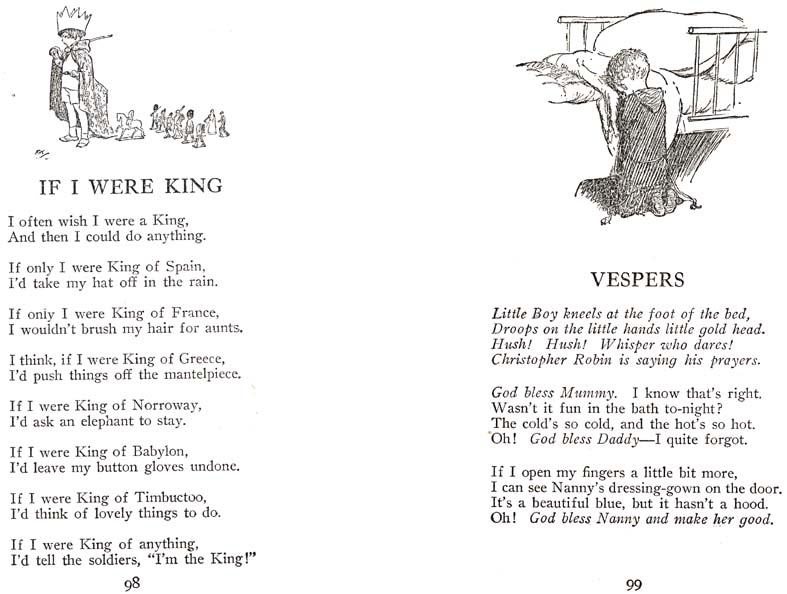 IF I WERE KING

I often wish I were a King,
And then I could do anything.

If only I were King of Spain,
I'd take my hat off in the rain.

If only I were King of France,
I wouldn't brush my hair for aunts.

I think, if I were King of Greece,
I'd push things off the mantelpiece.

If I were King of Norroway,
I'd ask an elephant to stay.

If I were King of Babylon,
I'd leave my button gloves undone.

If I were King of Timbuctoo,
I'd think of lovely things to do.

If I were King of anything,
I'd tell the soldiers, "I'm the King!"

98

VESPERS

Little Boy kneels at the foot of the bed,
Droops on the little hands little gold head.
Hush! Hush! Whisper who dares!
Christopher Robin is saying his prayers.

God bless Mummy. I know that's right.
Wasn't it fun in the bath to-night?
The cold's so cold, and the hot's so hot.
Oh! God bless Daddy—I quite forgot.

If I open my fingers a little bit more,
I can see Nanny's dressing-gown on the door.
It's a beautiful blue, but it hasn't a hood.
Oh! God bless Nanny and make her good.

99